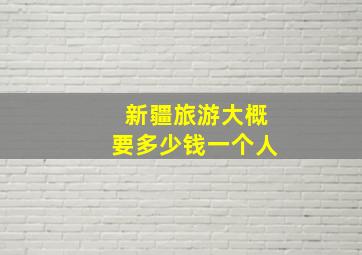 新疆旅游大概
要多少钱一个人